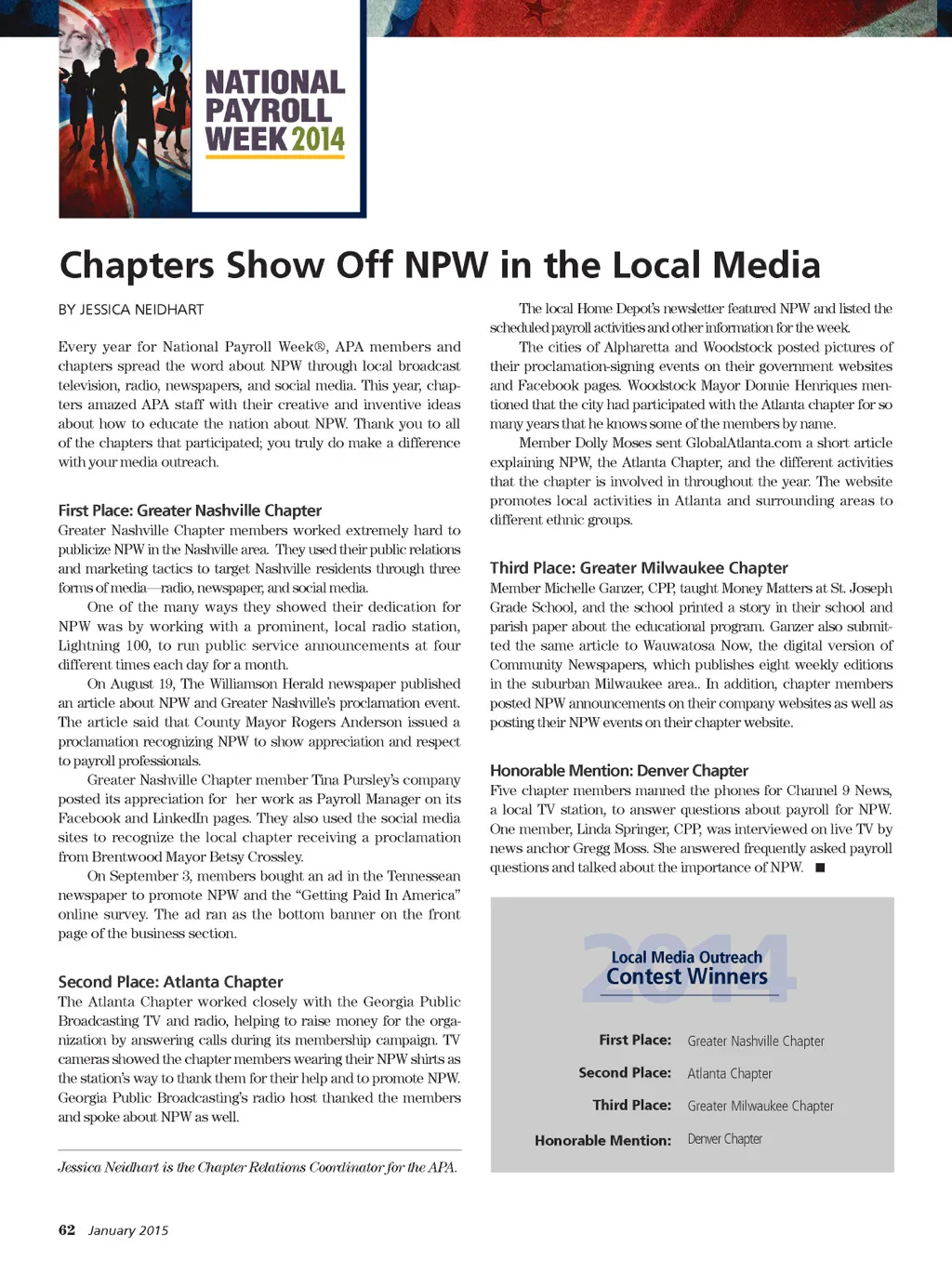 NATIONAL PAYROLL WEEK 2014

Chapters Show Off NPW in the Local Media

BY JESSICA NEIDHART

Every year for National Payroll Week®, APA members and chapters spread the word about NPW through local broadcast television, radio, newspapers, and social media. This year, chapters amazed APA staff with their creative and inventive ideas about how to educate the nation about NPW. Thank you to all of the chapters that participated; you truly do make a difference with your media outreach.

First Place: Greater Nashville Chapter
Greater Nashville Chapter members worked extremely hard to publicize NPW in the Nashville area. They used their public relations and marketing tactics to target Nashville residents through three forms of media—radio, newspaper, and social media.

One of the many ways they showed their dedication for NPW was by working with a prominent, local radio station, Lightning 100, to run public service announcements at four different times each day for a month.

On August 19, The Williamson Herald newspaper published an article about NPW and Greater Nashville's proclamation event. The article said that County Mayor Rogers Anderson issued a proclamation recognizing NPW to show appreciation and respect to payroll professionals.

Greater Nashville Chapter member Tina Pursley's company posted its appreciation for her work as Payroll Manager on its Facebook and LinkedIn pages. They also used the social media sites to recognize the local chapter receiving a proclamation from Brentwood Mayor Betsy Crossley.

On September 3, members bought an ad in the Tennessean newspaper to promote NPW and the "Getting Paid In America" online survey. The ad ran as the bottom banner on the front page of the business section.

Second Place: Atlanta Chapter
The Atlanta Chapter worked closely with the Georgia Public Broadcasting TV and radio, helping to raise money for the organization by answering calls during its membership campaign. TV cameras showed the chapter members wearing their NPW shirts as the station's way to thank them for their help and to promote NPW. Georgia Public Broadcasting's radio host thanked the members and spoke about NPW as well.

Jessica Neidhart is the Chapter Relations Coordinator for the APA.

The local Home Depot's newsletter featured NPW and listed the scheduled payroll activities and other information for the week.

The cities of Alpharetta and Woodstock posted pictures of their proclamation-signing events on their government websites and Facebook pages. Woodstock Mayor Donnie Henriques mentioned that the city had participated with the Atlanta chapter for so many years that he knows some of the members by name.

Member Dolly Moses sent GlobalAtlanta.com a short article explaining NPW, the Atlanta Chapter, and the different activities that the chapter is involved in throughout the year. The website promotes local activities in Atlanta and surrounding areas to different ethnic groups.

Third Place: Greater Milwaukee Chapter
Member Michelle Ganzer, CPP, taught Money Matters at St. Joseph Grade School, and the school printed a story in their school and parish paper about the educational program. Ganzer also submitted the same article to Wauwatosa Now, the digital version of Community Newspapers, which publishes eight weekly editions in the suburban Milwaukee area.. In addition, chapter members posted NPW announcements on their company websites as well as posting their NPW events on their chapter website.

Honorable Mention: Denver Chapter
Five chapter members manned the phones for Channel 9 News, a local TV station, to answer questions about payroll for NPW. One member, Linda Springer, CPP, was interviewed on live TV by news anchor Gregg Moss. She answered frequently asked payroll questions and talked about the importance of NPW. ■

2014
Local Media Outreach
Contest Winners

First Place: Greater Nashville Chapter
Second Place: Atlanta Chapter
Third Place: Greater Milwaukee Chapter
Honorable Mention: Denver Chapter

62 January 2015